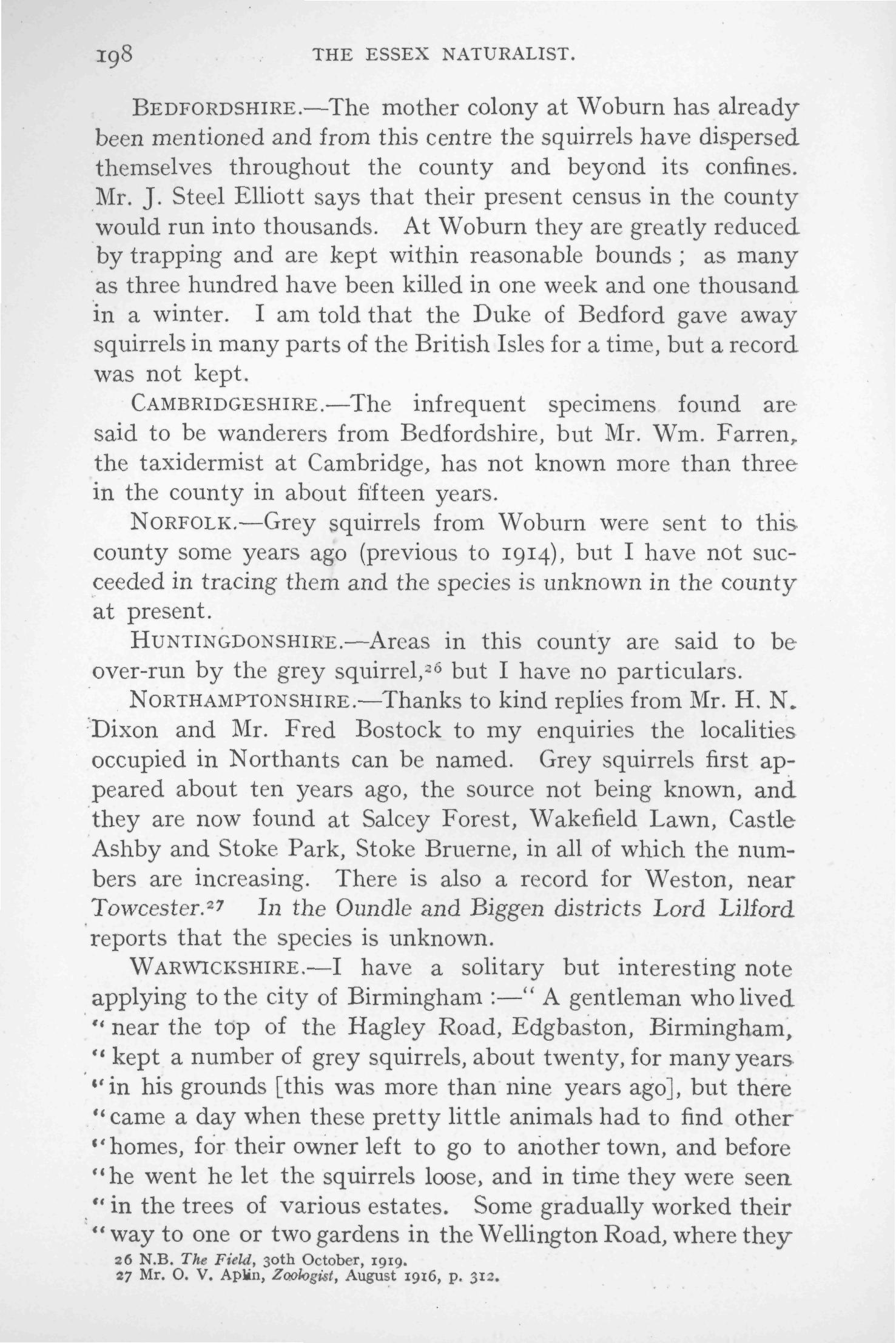 198 THE ESSEX NATURALIST.

BEDFORDSHIRE.—The mother colony at Woburn has already been mentioned and from this centre the squirrels have dispersed themselves throughout the county and beyond its confines. Mr. J. Steel Elliott says that their present census in the county would run into thousands. At Woburn they are greatly reduced by trapping and are kept within reasonable bounds; as many as three hundred have been killed in one week and one thousand in a winter. I am told that the Duke of Bedford gave away squirrels in many parts of the British Isles for a time, but a record was not kept.

CAMBRIDGESHIRE.—The infrequent specimens found are said to be wanderers from Bedfordshire, but Mr. Wm. Farren, the taxidermist at Cambridge, has not known more than three in the county in about fifteen years.

NORFOLK.—Grey squirrels from Woburn were sent to this county some years ago (previous to 1914), but I have not succeeded in tracing them and the species is unknown in the county at present.

HUNTINGDONSHIRE.—Areas in this county are said to be over-run by the grey squirrel,$^{26}$ but I have no particulars.

NORTHAMPTONSHIRE.—Thanks to kind replies from Mr. H. N. Dixon and Mr. Fred Bostock to my enquiries the localities occupied in Northants can be named. Grey squirrels first appeared about ten years ago, the source not being known, and they are now found at Salcey Forest, Wakefield Lawn, Castle Ashby and Stoke Park, Stoke Bruerne, in all of which the numbers are increasing. There is also a record for Weston, near Towcester.$^{27}$ In the Oundle and Biggen districts Lord Lilford reports that the species is unknown.

WARWICKSHIRE.—I have a solitary but interesting note applying to the city of Birmingham :—" A gentleman who lived " near the top of the Hagley Road, Edgbaston, Birmingham, " kept a number of grey squirrels, about twenty, for many years " in his grounds [this was more than nine years ago], but there " came a day when these pretty little animals had to find other " homes, for their owner left to go to another town, and before " he went he let the squirrels loose, and in time they were seen " in the trees of various estates. Some gradually worked their " way to one or two gardens in the Wellington Road, where they

26 N.B. The Field, 30th October, 1919.
27 Mr. O. V. Aplin, Zoologist, August 1916, p. 312.